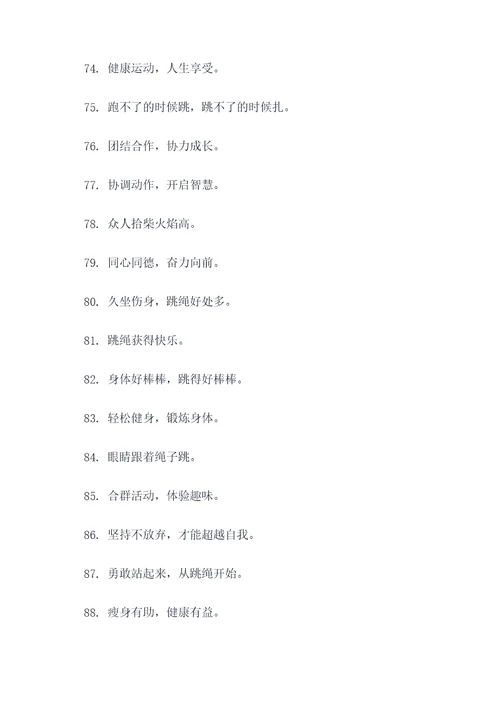 74. 健康运动，人生享受。

75. 跑不了的时候跳，跳不了的时候扎。

76. 团结合作，协力成长。

77. 协调动作，开启智慧。

78. 众人拾柴火焰高。

79. 同心同德，奋力向前。

80. 久坐伤身，跳绳好处多。

81. 跳绳获得快乐。

82. 身体好棒棒，跳得好棒棒。

83. 轻松健身，锻炼身体。

84. 眼睛跟着绳子跳。

85. 合群活动，体验趣味。

86. 坚持不放弃，才能超越自我。

87. 勇敢站起来，从跳绳开始。

88. 瘦身有助，健康有益。